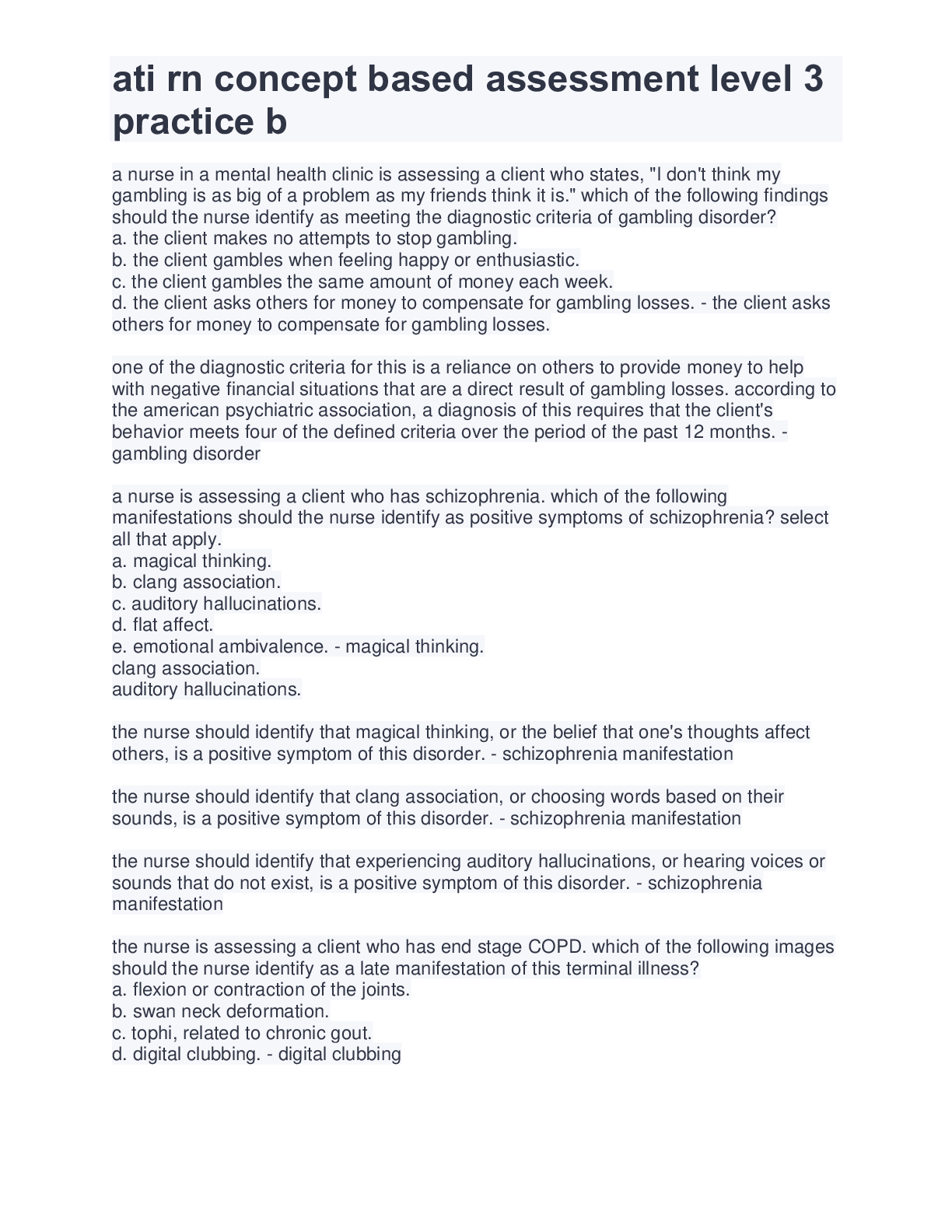 ati rn concept based assessment level 3 practice b

a nurse in a mental health clinic is assessing a client who states, "I don't think my gambling is as big of a problem as my friends think it is." which of the following findings should the nurse identify as meeting the diagnostic criteria of gambling disorder?
a. the client makes no attempts to stop gambling.
b. the client gambles when feeling happy or enthusiastic.
c. the client gambles the same amount of money each week.
d. the client asks others for money to compensate for gambling losses. - the client asks others for money to compensate for gambling losses.

one of the diagnostic criteria for this is a reliance on others to provide money to help with negative financial situations that are a direct result of gambling losses. according to the american psychiatric association, a diagnosis of this requires that the client's behavior meets four of the defined criteria over the period of the past 12 months. - gambling disorder

a nurse is assessing a client who has schizophrenia. which of the following manifestations should the nurse identify as positive symptoms of schizophrenia? select all that apply.
a. magical thinking.
b. clang association.
c. auditory hallucinations.
d. flat affect.
e. emotional ambivalence. - magical thinking.
clang association.
auditory hallucinations.

the nurse should identify that magical thinking, or the belief that one's thoughts affect others, is a positive symptom of this disorder. - schizophrenia manifestation

the nurse should identify that clang association, or choosing words based on their sounds, is a positive symptom of this disorder. - schizophrenia manifestation

the nurse should identify that experiencing auditory hallucinations, or hearing voices or sounds that do not exist, is a positive symptom of this disorder. - schizophrenia manifestation

the nurse is assessing a client who has end stage COPD. which of the following images should the nurse identify as a late manifestation of this terminal illness?
a. flexion or contraction of the joints.
b. swan neck deformation.
c. tophi, related to chronic gout.
d. digital clubbing. - digital clubbing